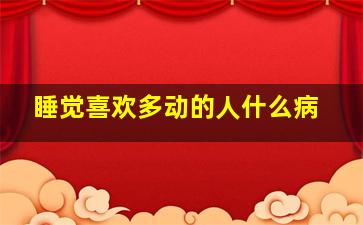 睡觉喜欢多动的人什么病